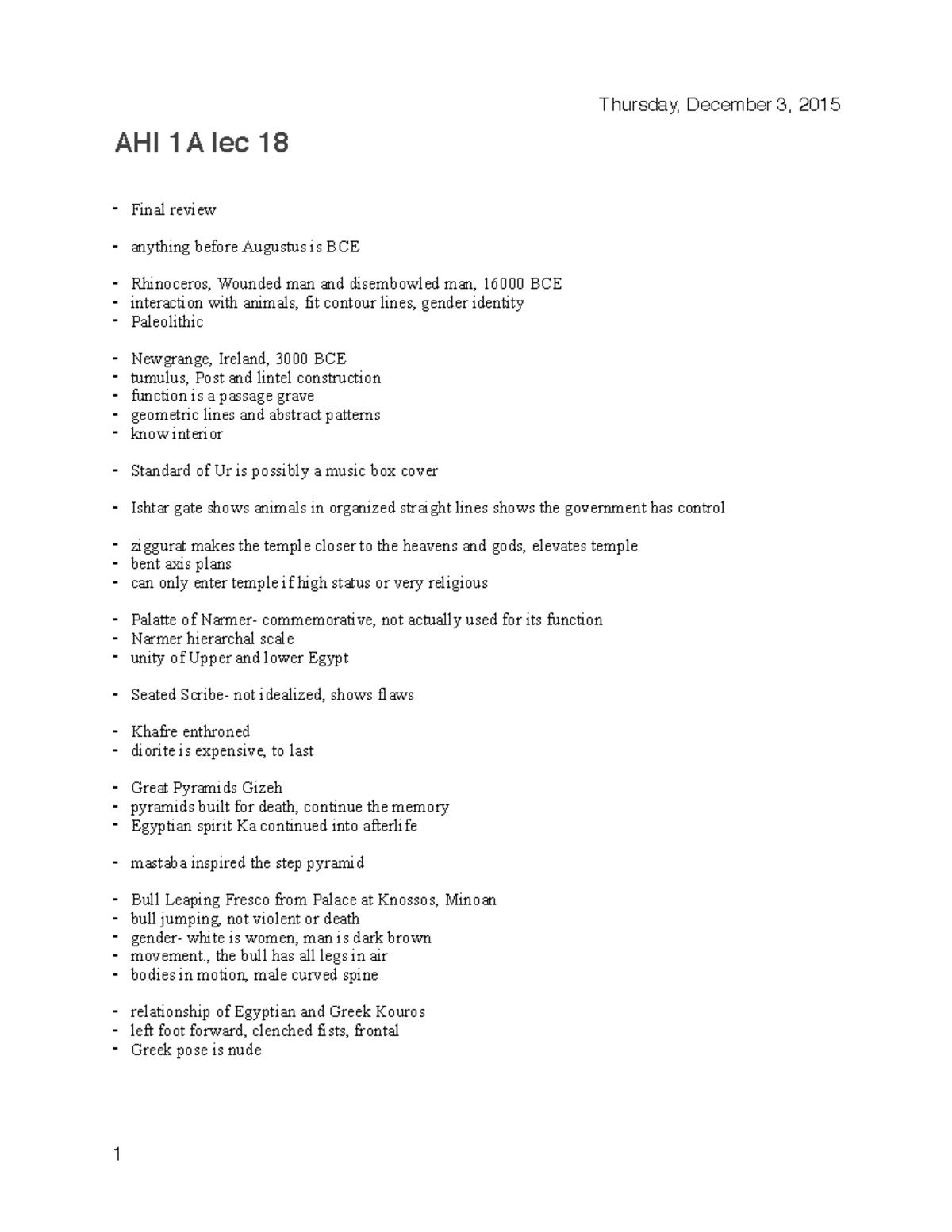 Thursday, December 3, 2015

AHI 1A lec 18

- Final review

- anything before Augustus is BCE

- Rhinoceros, Wounded man and disembowled man, 16000 BCE
- interaction with animals, fit contour lines, gender identity
- Paleolithic

- Newgrange, Ireland, 3000 BCE
- tumulus, Post and lintel construction
- function is a passage grave
- geometric lines and abstract patterns
- know interior

- Standard of Ur is possibly a music box cover

- Ishtar gate shows animals in organized straight lines shows the government has control

- ziggurat makes the temple closer to the heavens and gods, elevates temple
- bent axis plans
- can only enter temple if high status or very religious

- Palatte of Narmer- commemorative, not actually used for its function
- Narmer hierarchal scale
- unity of Upper and lower Egypt

- Seated Scribe- not idealized, shows flaws

- Khafre enthroned
- diorite is expensive, to last

- Great Pyramids Gizeh
- pyramids built for death, continue the memory
- Egyptian spirit Ka continued into afterlife

- mastaba inspired the step pyramid

- Bull Leaping Fresco from Palace at Knossos, Minoan
- bull jumping, not violent or death
- gender- white is women, man is dark brown
- movement., the bull has all legs in air
- bodies in motion, male curved spine

- relationship of Egyptian and Greek Kouros
- left foot forward, clenched fists, frontal
- Greek pose is nude

1